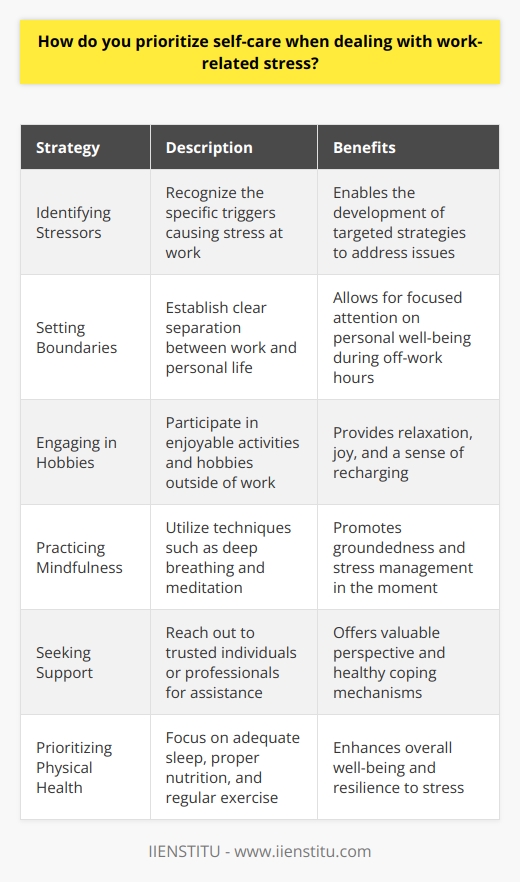 How do you prioritize self-care when dealing with work-related stress?

| Strategy | Description | Benefits |
|---|---|---|
| Identifying Stressors | Recognize the specific triggers causing stress at work | Enables the development of targeted strategies to address issues |
| Setting Boundaries | Establish clear separation between work and personal life | Allows for focused attention on personal well-being during off-work hours |
| Engaging in Hobbies | Participate in enjoyable activities and hobbies outside of work | Provides relaxation, joy, and a sense of recharging |
| Practicing Mindfulness | Utilize techniques such as deep breathing and meditation | Promotes groundedness and stress management in the moment |
| Seeking Support | Reach out to trusted individuals or professionals for assistance | Offers valuable perspective and healthy coping mechanisms |
| Prioritizing Physical Health | Focus on adequate sleep, proper nutrition, and regular exercise | Enhances overall well-being and resilience to stress |

IIENSTITU - www.iienstitu.com